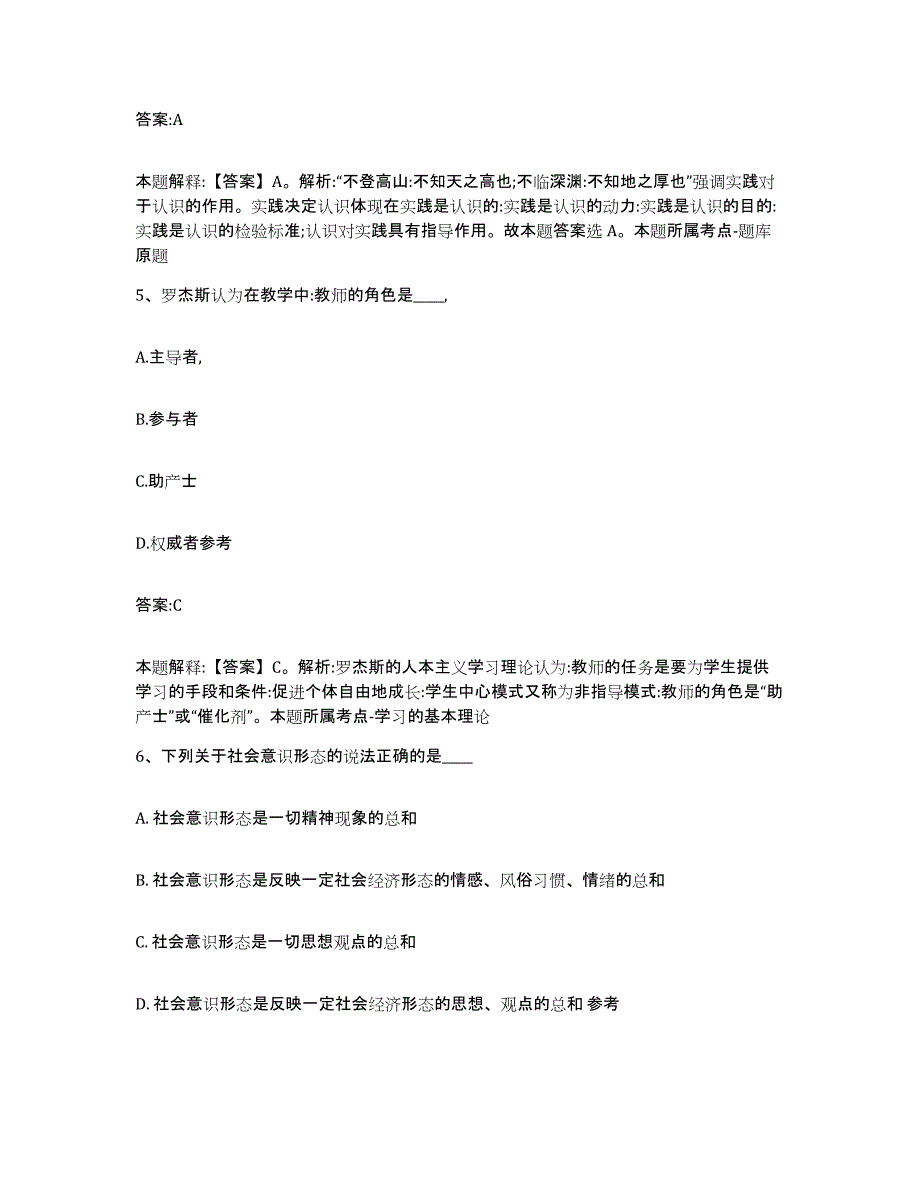 答案:A

本题解释:【答案】A。解析:“不登高山:不知天之高也;不临深渊:不知地之厚也”强调实践对于认识的作用。实践决定认识体现在实践是认识的:实践是认识的动力:实践是认识的目的:实践是认识的检验标准;认识对实践具有指导作用。故本题答案选 A。本题所属考点-题库原题

5、罗杰斯认为在教学中:教师的角色是____,

A.主导者,

B.参与者

C.助产士

D.权威者参考

答案:C

本题解释:【答案】C。解析:罗杰斯的人本主义学习理论认为:教师的任务是要为学生提供学习的手段和条件:促进个体自由地成长:学生中心模式又称为非指导模式:教师的角色是“助产士”或“催化剂”。本题所属考点-学习的基本理论

6、下列关于社会意识形态的说法正确的是____

A. 社会意识形态是一切精神现象的总和

B. 社会意识形态是反映一定社会经济形态的情感、风俗习惯、情绪的总和

C. 社会意识形态是一切思想观点的总和

D. 社会意识形态是反映一定社会经济形态的思想、观点的总和 参考